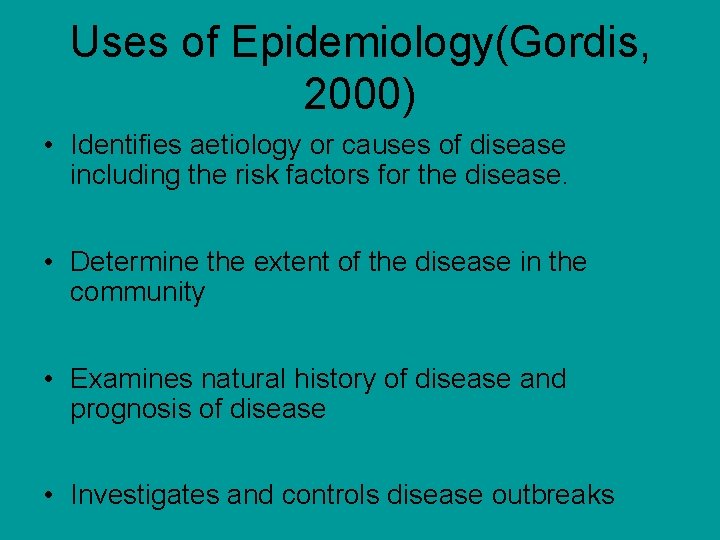 Uses of Epidemiology(Gordis, 2000)

• Identifies aetiology or causes of disease including the risk factors for the disease.

• Determine the extent of the disease in the community

• Examines natural history of disease and prognosis of disease

• Investigates and controls disease outbreaks